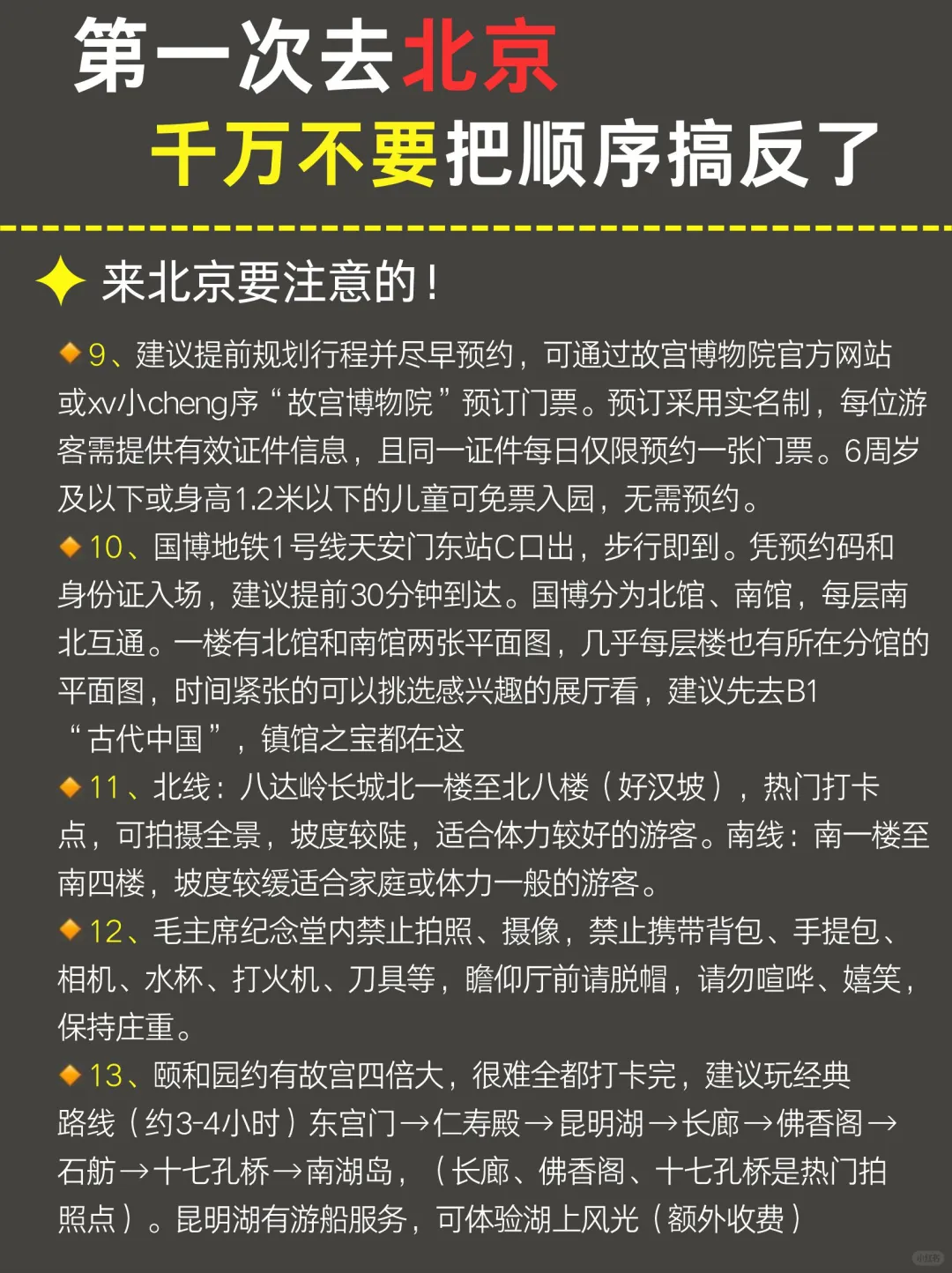 第一次去北京

千万不要把顺序搞反了

来北京要注意的！

9、建议提前规划行程并尽早预约，可通过故宫博物院官方网站或xv小cheng序“故宫博物院”预订门票。预订采用实名制，每位游客需提供有效证件信息，且同一证件每日仅限预约一张门票。6周岁及以下或身高1.2米以下的儿童可免票入园，无需预约。

10、国博地铁1号线天安门东站C口出，步行即到。凭预约码和身份证入场，建议提前30分钟到达。国博分为北馆、南馆，每层南北互通。一楼有北馆和南馆两张平面图，几乎每层楼也有所在分馆的平面图，时间紧张的可以挑选感兴趣的展厅看，建议先去B1“古代中国”，镇馆之宝都在这

11、北线：八达岭长城北一楼至北八楼（好汉坡），热门打卡点，可拍摄全景，坡度较陡，适合体力较好的游客。南线：南一楼至南四楼，坡度较缓适合家庭或体力一般的游客。

12、毛主席纪念堂内禁止拍照、摄像，禁止携带背包、手提包、相机、水杯、打火机、刀具等，瞻仰厅前请脱帽，请勿喧哗、嬉笑，保持庄重。

13、颐和园约有故宫四倍大，很难全都打卡完，建议玩经典路线（约3-4小时）东宫门→仁寿殿→昆明湖→长廊→佛香阁→石舫→十七孔桥→南湖岛，（长廊、佛香阁、十七孔桥是热门拍照点）。昆明湖有游船服务，可体验湖上风光（额外收费）